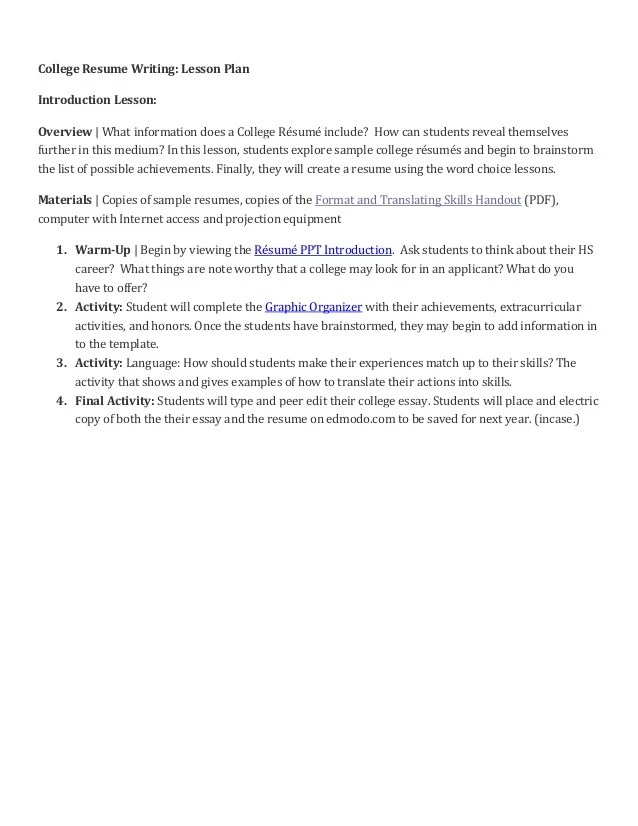 College Resume Writing: Lesson Plan

Introduction Lesson:

Overview | What information does a College Résumé include? How can students reveal themselves further in this medium? In this lesson, students explore sample college résumés and begin to brainstorm the list of possible achievements. Finally, they will create a resume using the word choice lessons.

Materials | Copies of sample resumes, copies of the Format and Translating Skills Handout (PDF), computer with Internet access and projection equipment

1. Warm-Up | Begin by viewing the Résumé PPT Introduction. Ask students to think about their HS career? What things are note worthy that a college may look for in an applicant? What do you have to offer?
2. Activity: Student will complete the Graphic Organizer with their achievements, extracurricular activities, and honors. Once the students have brainstormed, they may begin to add information in to the template.
3. Activity: Language: How should students make their experiences match up to their skills? The activity that shows and gives examples of how to translate their actions into skills.
4. Final Activity: Students will type and peer edit their college essay. Students will place and electric copy of both the their essay and the resume on edmodo.com to be saved for next year. (incase.)